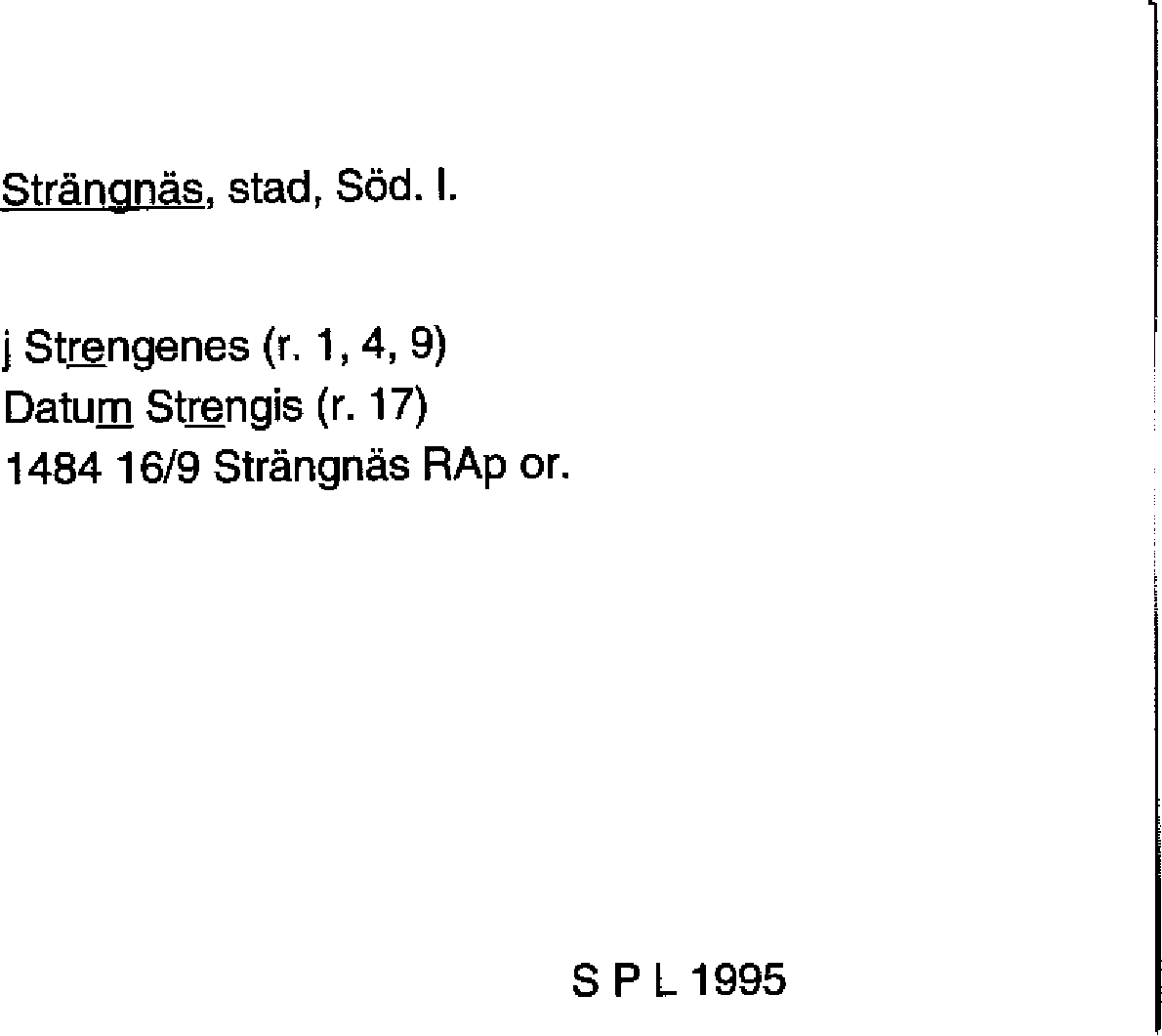 Strängnäs, stad, Söd. l.

j Strengenes (r. 1, 4, 9)
Datum Strengis (r. 17)
1484 16/9 Strängnäs RAp or.

S P L 1995